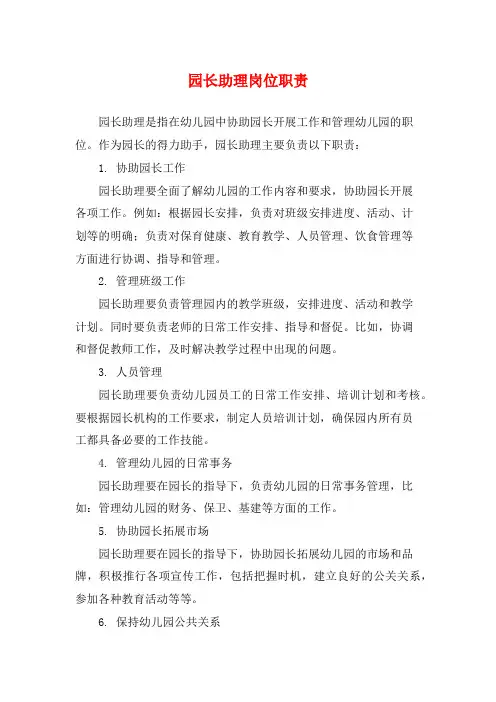 园长助理岗位职责

园长助理是指在幼儿园中协助园长开展工作和管理幼儿园的职位。作为园长的得力助手，园长助理主要负责以下职责：

1. 协助园长工作

园长助理要全面了解幼儿园的工作内容和要求，协助园长开展各项工作。例如：根据园长安排，负责对班级安排进度、活动、计划等的明确；负责对保育健康、教育教学、人员管理、饮食管理等方面进行协调、指导和管理。

2. 管理班级工作

园长助理要负责管理园内的教学班级，安排进度、活动和教学计划。同时要负责老师的日常工作安排、指导和督促。比如，协调和督促教师工作，及时解决教学过程中出现的问题。

3. 人员管理

园长助理要负责幼儿园员工的日常工作安排、培训计划和考核。要根据园长机构的工作要求，制定人员培训计划，确保园内所有员工都具备必要的工作技能。

4. 管理幼儿园的日常事务

园长助理要在园长的指导下，负责幼儿园的日常事务管理，比如：管理幼儿园的财务、保卫、基建等方面的工作。

5. 协助园长拓展市场

园长助理要在园长的指导下，协助园长拓展幼儿园的市场和品牌，积极推行各项宣传工作，包括把握时机，建立良好的公关关系，参加各种教育活动等等。

6. 保持幼儿园公共关系